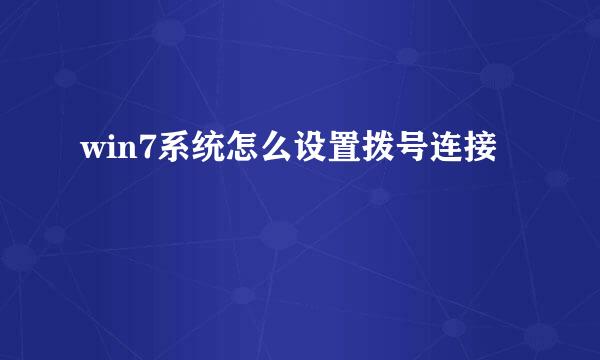 win7系统怎么设置拨号连接